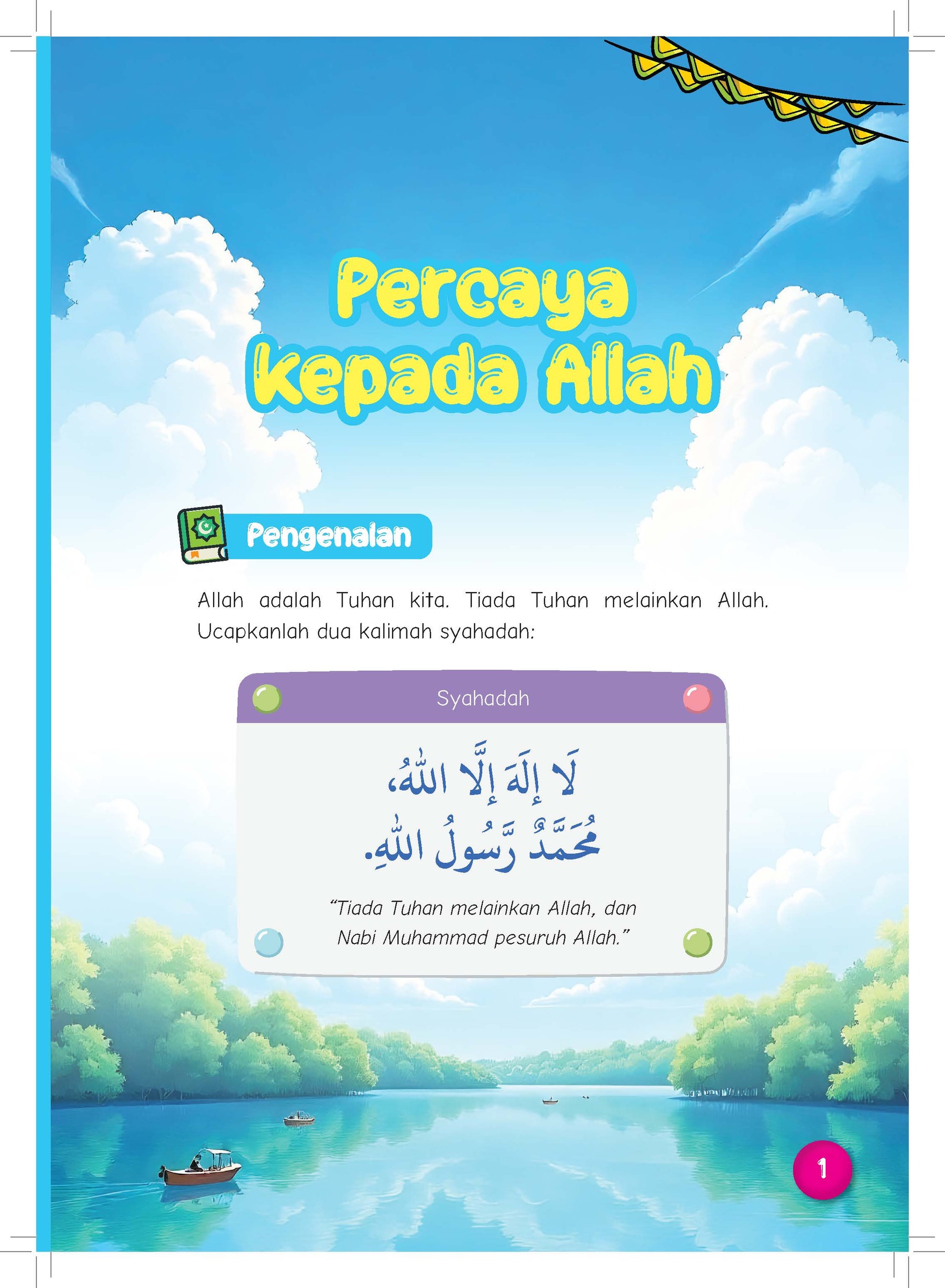 Percaya kepada Allah

Pengenalan

Allah adalah Tuhan kita. Tiada Tuhan melainkan Allah. Ucapkanlah dua kalimah syahadah:

Syahadah

لَا إِلَهَ إِلَّا اللهُ،
مُحَمَّدٌ رَّسُولُ اللهِ.

"Tiada Tuhan melainkan Allah, dan Nabi Muhammad pesuruh Allah."

1